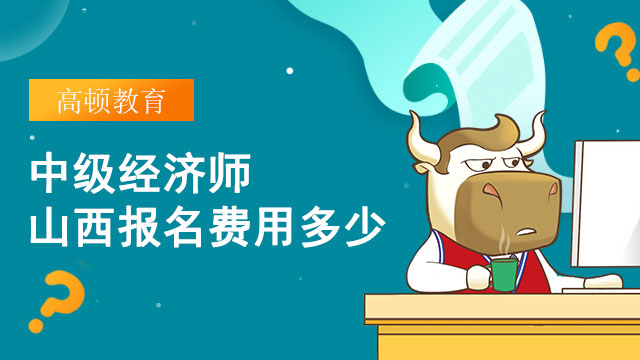 高顿教育

中级经济师
山西报名费用多少